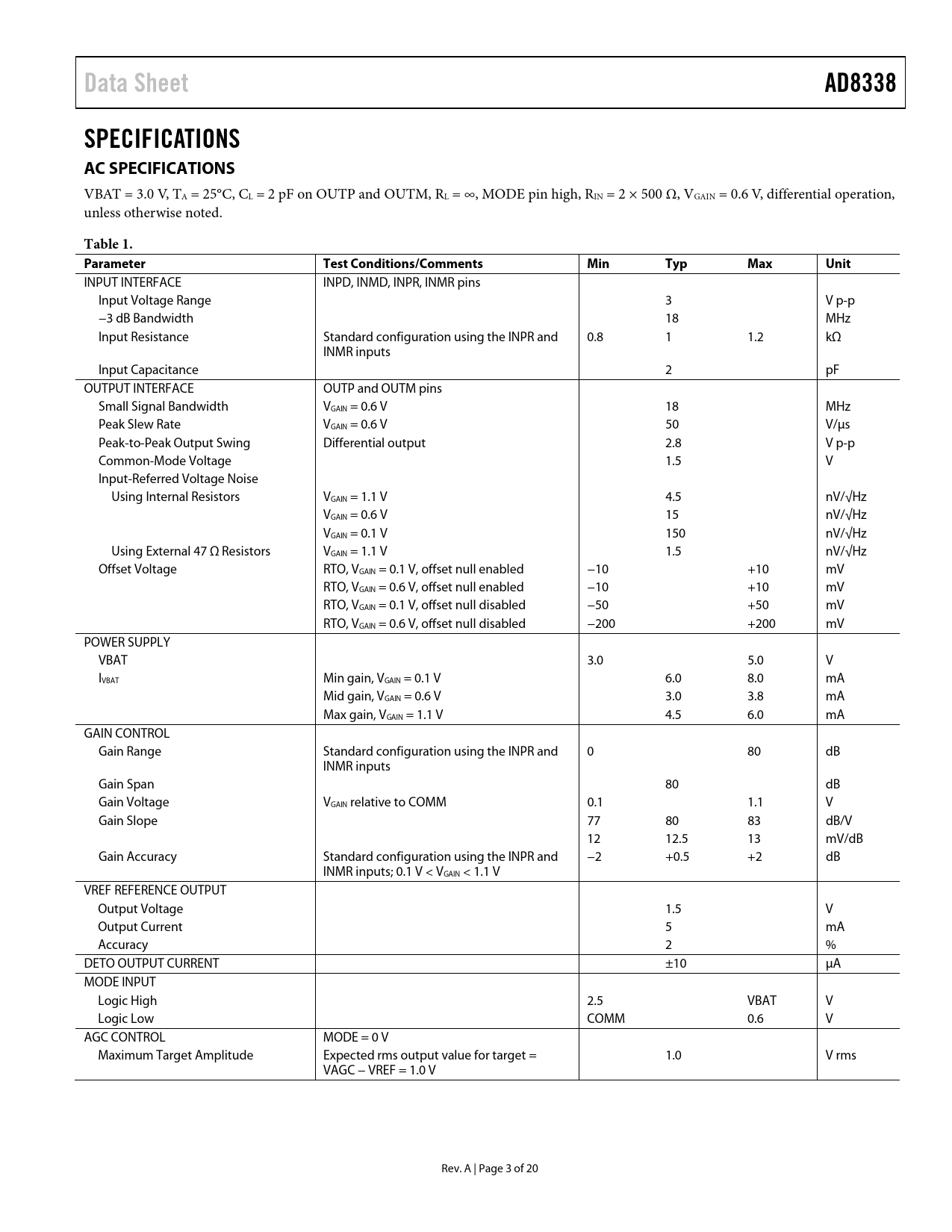 Data Sheet

AD8338

SPECIFICATIONS

AC SPECIFICATIONS

VBAT = 3.0 V, $T_A$ = 25°C, $C_L$ = 2 pF on OUTP and OUTM, $R_L$ = ∞, MODE pin high, $R_{IN}$ = 2 × 500 Ω, $V_{GAIN}$ = 0.6 V, differential operation, unless otherwise noted.

Table 1.

| Parameter | Test Conditions/Comments | Min | Typ | Max | Unit |
|---|---|---|---|---|---|
| INPUT INTERFACE | INPD, INMD, INPR, INMR pins | | | | |
| Input Voltage Range | | | 3 | | V p-p |
| −3 dB Bandwidth | | | 18 | | MHz |
| Input Resistance | Standard configuration using the INPR and INMR inputs | 0.8 | 1 | 1.2 | kΩ |
| Input Capacitance | | | 2 | | pF |
| OUTPUT INTERFACE | OUTP and OUTM pins | | | | |
| Small Signal Bandwidth | $V_{GAIN}$ = 0.6 V | | 18 | | MHz |
| Peak Slew Rate | $V_{GAIN}$ = 0.6 V | | 50 | | V/μs |
| Peak-to-Peak Output Swing | Differential output | | 2.8 | | V p-p |
| Common-Mode Voltage | | | 1.5 | | V |
| Input-Referred Voltage Noise | | | | | |
| Using Internal Resistors | $V_{GAIN}$ = 1.1 V | | 4.5 | | nV/√Hz |
| | $V_{GAIN}$ = 0.6 V | | 15 | | nV/√Hz |
| | $V_{GAIN}$ = 0.1 V | | 150 | | nV/√Hz |
| Using External 47 Ω Resistors | $V_{GAIN}$ = 1.1 V | | 1.5 | | nV/√Hz |
| Offset Voltage | RTO, $V_{GAIN}$ = 0.1 V, offset null enabled | −10 | | +10 | mV |
| | RTO, $V_{GAIN}$ = 0.6 V, offset null enabled | −10 | | +10 | mV |
| | RTO, $V_{GAIN}$ = 0.1 V, offset null disabled | −50 | | +50 | mV |
| | RTO, $V_{GAIN}$ = 0.6 V, offset null disabled | −200 | | +200 | mV |
| POWER SUPPLY | | | | | |
| VBAT | | 3.0 | | 5.0 | V |
| $I_{VBAT}$ | Min gain, $V_{GAIN}$ = 0.1 V | | 6.0 | 8.0 | mA |
| | Mid gain, $V_{GAIN}$ = 0.6 V | | 3.0 | 3.8 | mA |
| | Max gain, $V_{GAIN}$ = 1.1 V | | 4.5 | 6.0 | mA |
| GAIN CONTROL | | | | | |
| Gain Range | Standard configuration using the INPR and INMR inputs | 0 | | 80 | dB |
| Gain Span | | | 80 | | dB |
| Gain Voltage | $V_{GAIN}$ relative to COMM | 0.1 | | 1.1 | V |
| Gain Slope | | 77 | 80 | 83 | dB/V |
| | | 12 | 12.5 | 13 | mV/dB |
| Gain Accuracy | Standard configuration using the INPR and INMR inputs; 0.1 V < $V_{GAIN}$ < 1.1 V | −2 | +0.5 | +2 | dB |
| VREF REFERENCE OUTPUT | | | | | |
| Output Voltage | | | 1.5 | | V |
| Output Current | | | 5 | | mA |
| Accuracy | | | 2 | | % |
| DETO OUTPUT CURRENT | | | ±10 | | μA |
| MODE INPUT | | | | | |
| Logic High | | 2.5 | | VBAT | V |
| Logic Low | | COMM | | 0.6 | V |
| AGC CONTROL | MODE = 0 V | | | | |
| Maximum Target Amplitude | Expected rms output value for target = VAGC − VREF = 1.0 V | | 1.0 | | V rms |

Rev. A | Page 3 of 20